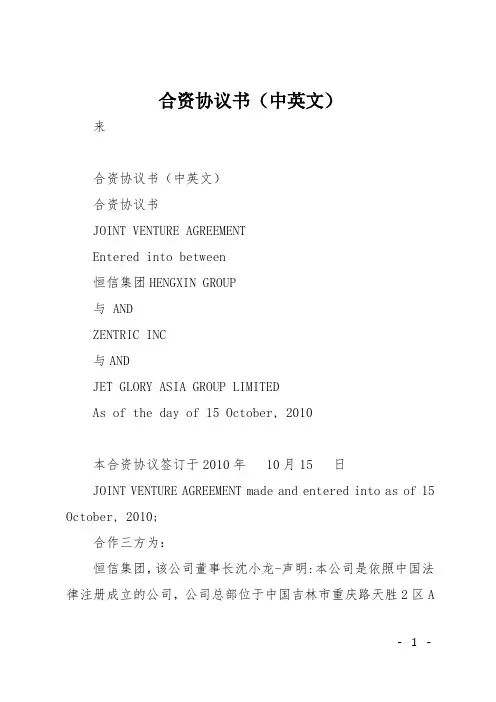 合资协议书（中英文）

来

合资协议书（中英文）

合资协议书

JOINT VENTURE AGREEMENT

Entered into between

恒信集团HENGXIN GROUP

与 AND

ZENTRIC INC

与AND

JET GLORY ASIA GROUP LIMITED

As of the day of 15 October, 2010

本合资协议签订于2010年 10月15 日

JOINT VENTURE AGREEMENT made and entered into as of 15 October, 2010;

合作三方为：

恒信集团，该公司董事长沈小龙-声明：本公司是依照中国法律注册成立的公司，公司总部位于中国吉林市重庆路天胜2区A

- 1 -